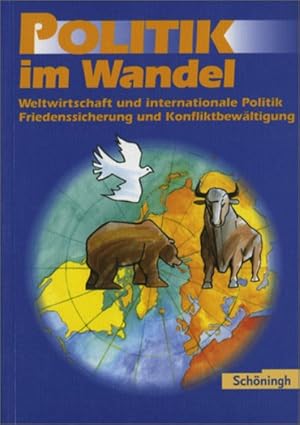 POLITIK
im Wandel

Weltwirtschaft und internationale Politik
Friedenssicherung und Konfliktbewältigung

Schöningh